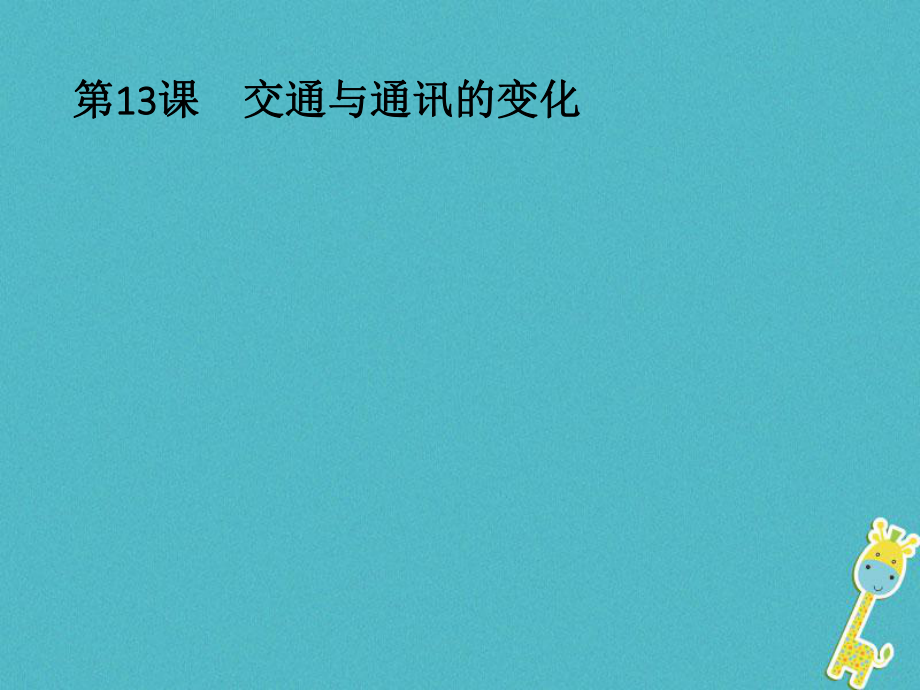 第13课　交通与通讯的变化